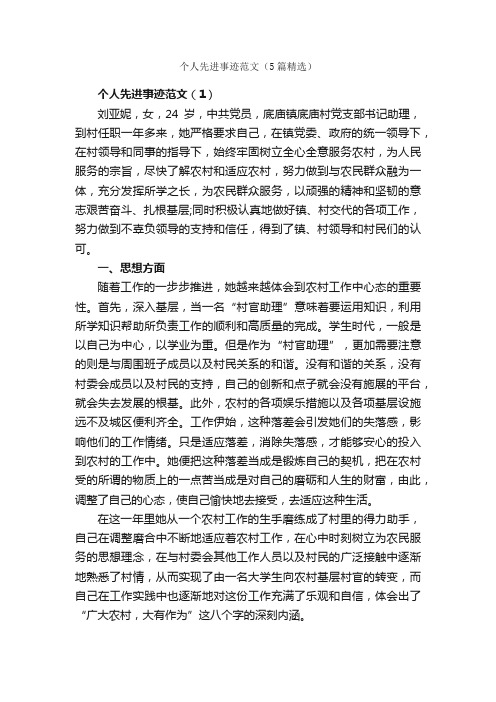 个人先进事迹范文（5篇精选）

个人先进事迹范文（1）

刘亚妮，女，24 岁，中共党员，底庙镇底庙村党支部书记助理，到村任职一年多来，她严格要求自己，在镇党委、政府的统一领导下，在村领导和同事的指导下，始终牢固树立全心全意服务农村，为人民服务的宗旨，尽快了解农村和适应农村，努力做到与农民群众融为一体，充分发挥所学之长，为农民群众服务，以顽强的精神和坚韧的意志艰苦奋斗、扎根基层;同时积极认真地做好镇、村交代的各项工作，努力做到不辜负领导的支持和信任，得到了镇、村领导和村民们的认可。

一、思想方面

随着工作的一步步推进，她越来越体会到农村工作中心态的重要性。首先，深入基层，当一名“村官助理”意味着要运用知识，利用所学知识帮助所负责工作的顺利和高质量的完成。学生时代，一般是以自己为中心，以学业为重。但是作为“村官助理”，更加需要注意的则是与周围班子成员以及村民关系的和谐。没有和谐的关系，没有村委会成员以及村民的支持，自己的创新和点子就会没有施展的平台，就会失去发展的根基。此外，农村的各项娱乐措施以及各项基层设施远不及城区便利齐全。工作伊始，这种落差会引发她们的失落感，影响他们的工作情绪。只是适应落差，消除失落感，才能够安心的投入到农村的工作中。她便把这种落差当成是锻炼自己的契机，把在农村受的所谓的物质上的一点苦当成是对自己的磨砺和人生的财富，由此，调整了自己的心态，使自己愉快地去接受，去适应这种生活。

在这一年里她从一个农村工作的生手磨练成了村里的得力助手，自己在调整磨合中不断地适应着农村工作，在心中时刻树立为农民服务的思想理念，在与村委会其他工作人员以及村民的广泛接触中逐渐地熟悉了村情，从而实现了由一名大学生向农村基层村官的转变，而自己在工作实践中也逐渐地对这份工作充满了乐观和自信，体会出了“广大农村，大有作为”这八个字的深刻内涵。